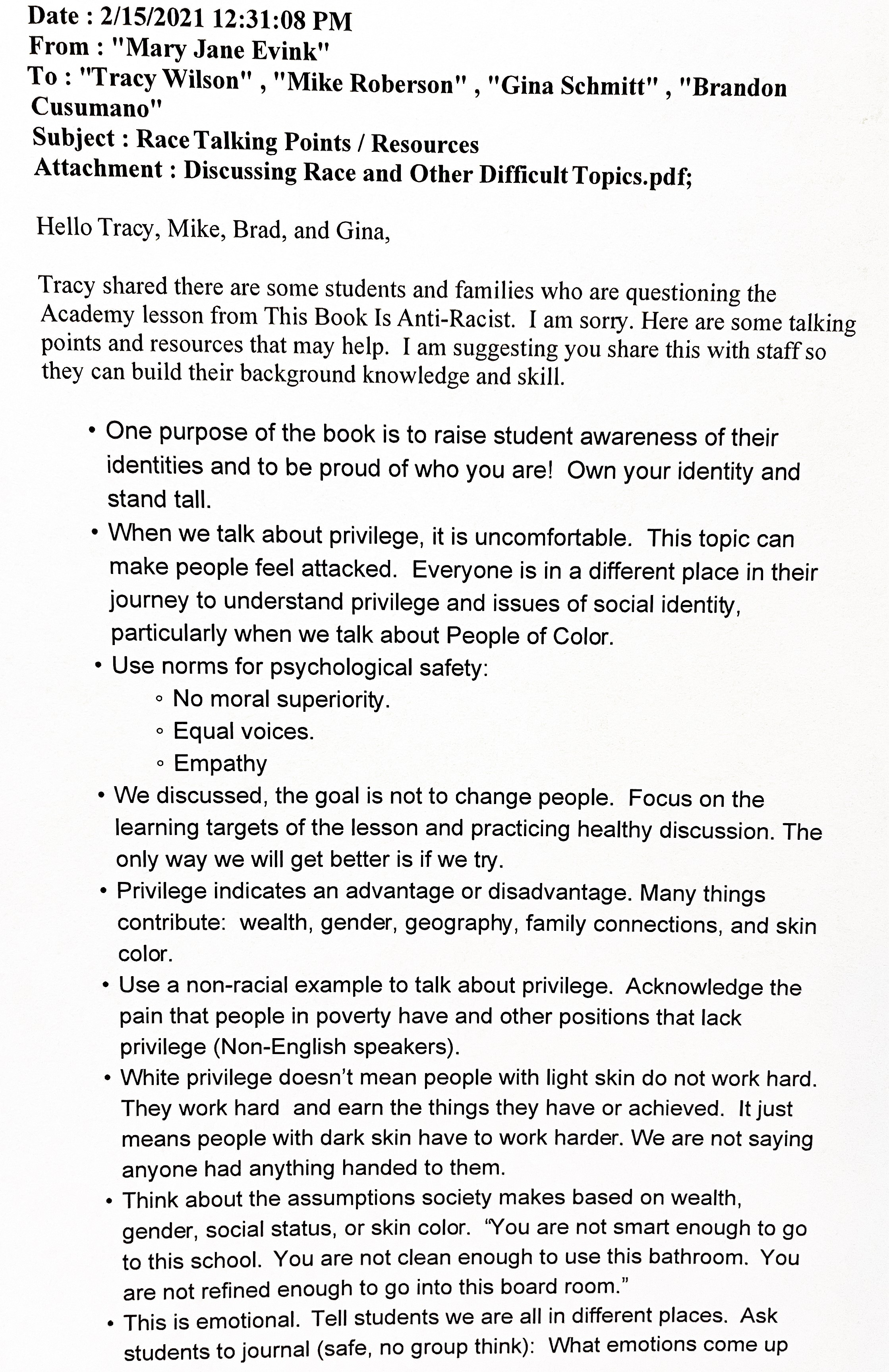 Date : 2/15/2021 12:31:08 PM
From : "Mary Jane Evink"
To : "Tracy Wilson" , "Mike Roberson" , "Gina Schmitt" , "Brandon Cusumano"
Subject : Race Talking Points / Resources
Attachment : Discussing Race and Other Difficult Topics.pdf;

Hello Tracy, Mike, Brad, and Gina,

Tracy shared there are some students and families who are questioning the Academy lesson from This Book Is Anti-Racist. I am sorry. Here are some talking points and resources that may help. I am suggesting you share this with staff so they can build their background knowledge and skill.

• One purpose of the book is to raise student awareness of their identities and to be proud of who you are! Own your identity and stand tall.
• When we talk about privilege, it is uncomfortable. This topic can make people feel attacked. Everyone is in a different place in their journey to understand privilege and issues of social identity, particularly when we talk about People of Color.
• Use norms for psychological safety:
 ◦ No moral superiority.
 ◦ Equal voices.
 ◦ Empathy
• We discussed, the goal is not to change people. Focus on the learning targets of the lesson and practicing healthy discussion. The only way we will get better is if we try.
• Privilege indicates an advantage or disadvantage. Many things contribute: wealth, gender, geography, family connections, and skin color.
• Use a non-racial example to talk about privilege. Acknowledge the pain that people in poverty have and other positions that lack privilege (Non-English speakers).
• White privilege doesn't mean people with light skin do not work hard. They work hard and earn the things they have or achieved. It just means people with dark skin have to work harder. We are not saying anyone had anything handed to them.
• Think about the assumptions society makes based on wealth, gender, social status, or skin color. "You are not smart enough to go to this school. You are not clean enough to use this bathroom. You are not refined enough to go into this board room."
• This is emotional. Tell students we are all in different places. Ask students to journal (safe, no group think): What emotions come up